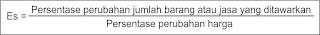 $Es = \frac{\text{Persentase perubahan jumlah barang atau jasa yang ditawarkan}}{\text{Persentase perubahan harga}}$